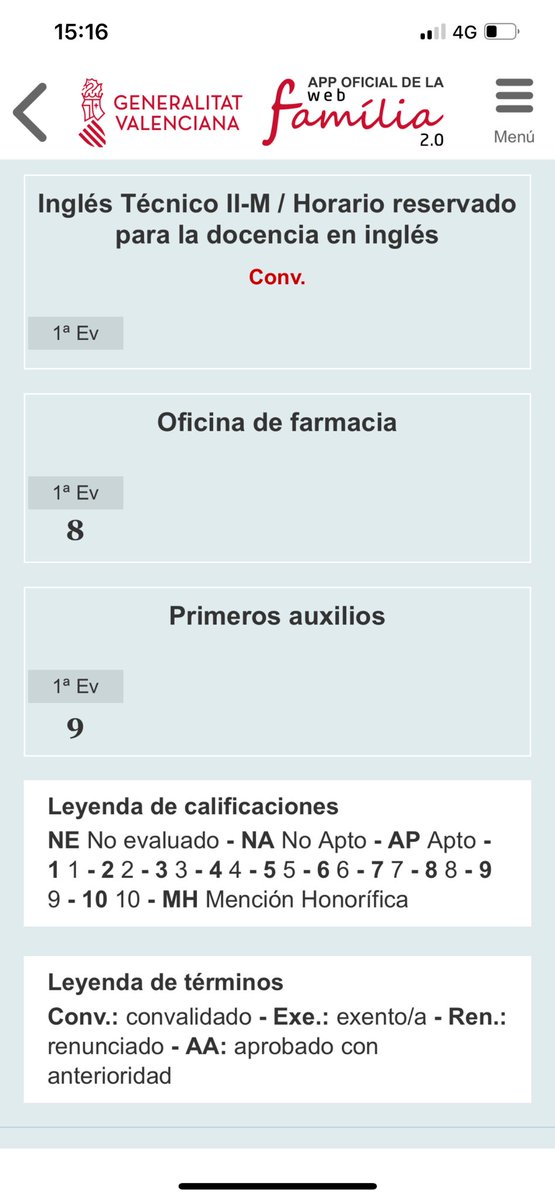 15:16
4G

GENERALITAT VALENCIANA
APP OFICIAL DE LA web família 2.0
Menú

Inglés Técnico II-M / Horario reservado para la docencia en inglés
Conv.
1ª Ev

Oficina de farmacia
1ª Ev
8

Primeros auxilios
1ª Ev
9

Leyenda de calificaciones
NE No evaluado - NA No Apto - AP Apto - 1 1 - 2 2 - 3 3 - 4 4 - 5 5 - 6 6 - 7 7 - 8 8 - 9 9 - 10 10 - MH Mención Honorífica

Leyenda de términos
Conv.: convalidado - Exe.: exento/a - Ren.: renunciado - AA: aprobado con anterioridad